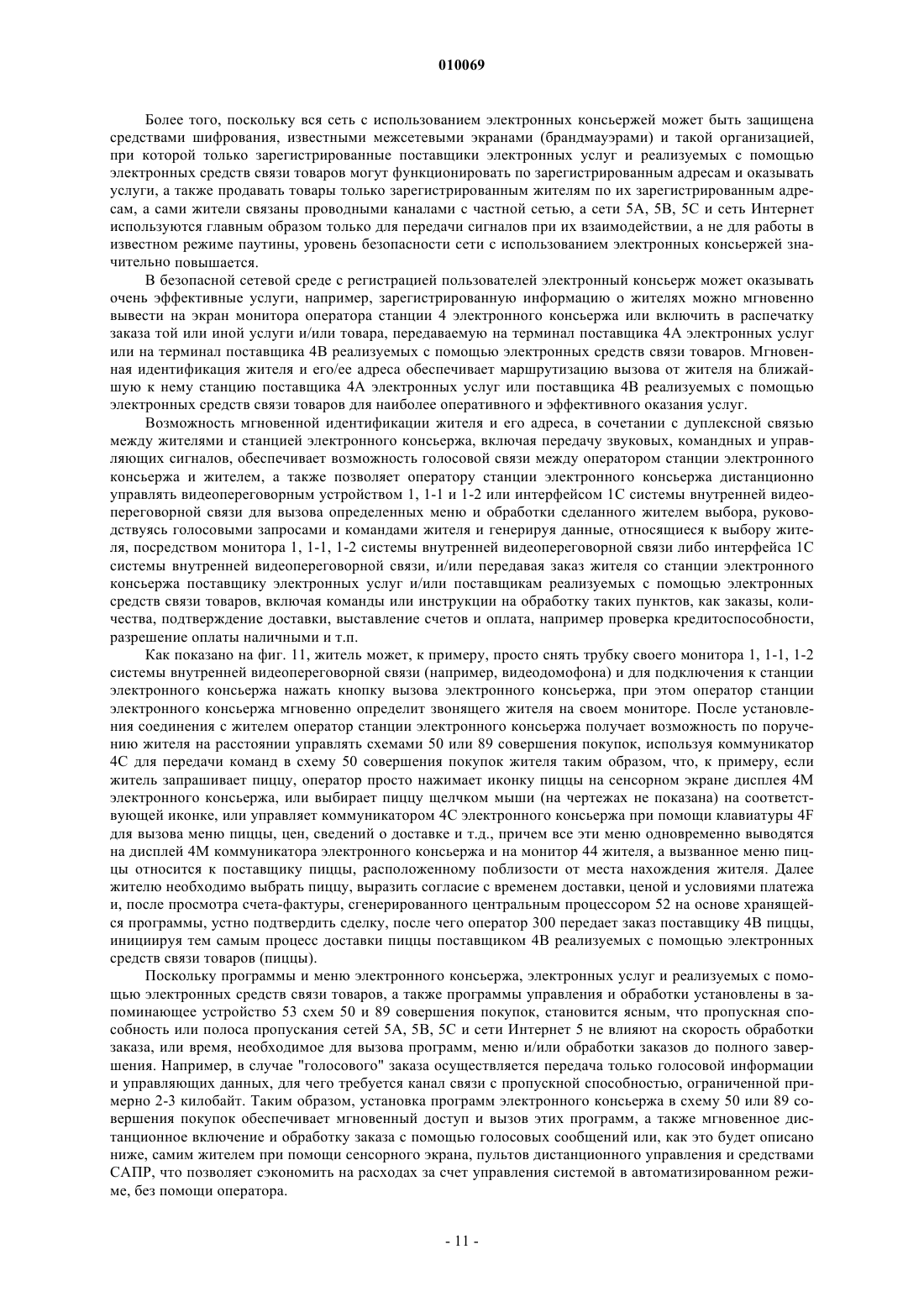 010069

Более того, поскольку вся сеть с использованием электронных консьержей может быть защищена средствами шифрования, известными межсетевыми экранами (брандмауэрами) и такой организацией, при которой только зарегистрированные поставщики электронных услуг и реализуемых с помощью электронных средств связи товаров могут функционировать по зарегистрированным адресам и оказывать услуги, а также продавать товары только зарегистрированным жителям по их зарегистрированным адресам, а сами жители связаны проводными каналами с частной сетью, а сети 5A, 5B, 5C и сеть Интернет используются главным образом только для передачи сигналов при их взаимодействии, а не для работы в известном режиме паутины, уровень безопасности сети с использованием электронных консьержей значительно повышается.

В безопасной сетевой среде с регистрацией пользователей электронный консьерж может оказывать очень эффективные услуги, например, зарегистрированную информацию о жителях можно мгновенно вывести на экран монитора оператора станции 4 электронного консьержа или включить в распечатку заказа той или иной услуги и/или товара, передаваемую на терминал поставщика 4A электронных услуг или на терминал поставщика 4B реализуемых с помощью электронных средств связи товаров. Мгновенная идентификация жителя и его/ее адреса обеспечивает маршрутизацию вызова от жителя на ближайшую к нему станцию поставщика 4A электронных услуг или поставщика 4B реализуемых с помощью электронных средств связи товаров для наиболее оперативного и эффективного оказания услуг.

Возможность мгновенной идентификации жителя и его адреса, в сочетании с дуплексной связью между жителями и станцией электронного консьержа, включая передачу звуковых, командных и управляющих сигналов, обеспечивает возможность голосовой связи между оператором станции электронного консьержа и жителем, а также позволяет оператору станции электронного консьержа дистанционно управлять видеопереговорным устройством 1, 1-1 и 1-2 или интерфейсом 1C системы внутренней видеопереговорной связи для вызова определенных меню и обработки сделанного жителем выбора, руководствуясь голосовыми запросами и командами жителя и генерируя данные, относящиеся к выбору жителя, посредством монитора 1, 1-1, 1-2 системы внутренней видеопереговорной связи либо интерфейса 1C системы внутренней видеопереговорной связи, и/или передавая заказ жителя со станции электронного консьержа поставщику электронных услуг и/или поставщикам реализуемых с помощью электронных средств связи товаров, включая команды или инструкции на обработку таких пунктов, как заказы, количества, подтверждение доставки, выставление счетов и оплата, например проверка кредитоспособности, разрешение оплаты наличными и т.п.

Как показано на фиг. 11, житель может, к примеру, просто снять трубку своего монитора 1, 1-1, 1-2 системы внутренней видеопереговорной связи (например, видеодомофона) и для подключения к станции электронного консьержа нажать кнопку вызова электронного консьержа, при этом оператор станции электронного консьержа мгновенно определит звонящего жителя на своем мониторе. После установления соединения с жителем оператор станции электронного консьержа получает возможность по поручению жителя на расстоянии управлять схемами 50 или 89 совершения покупок, используя коммуникатор 4C для передачи команд в схему 50 совершения покупок жителя таким образом, что, к примеру, если житель запрашивает пиццу, оператор просто нажимает иконку пиццы на сенсорном экране дисплея 4M электронного консьержа, или выбирает пиццу щелчком мыши (на чертежах не показана) на соответствующей иконке, или управляет коммуникатором 4C электронного консьержа при помощи клавиатуры 4F для вызова меню пиццы, цен, сведений о доставке и т.д., причем все эти меню одновременно выводятся на дисплей 4M коммуникатора электронного консьержа и на монитор 44 жителя, а вызванное меню пиццы относится к поставщику пиццы, расположенному поблизости от места нахождения жителя. Далее жителю необходимо выбрать пиццу, выразить согласие с временем доставки, ценой и условиями платежа и, после просмотра счета-фактуры, сгенерированного центральным процессором 52 на основе хранящейся программы, устно подтвердить сделку, после чего оператор 300 передает заказ поставщику 4B пиццы, инициируя тем самым процесс доставки пиццы поставщиком 4B реализуемых с помощью электронных средств связи товаров (пиццы).

Поскольку программы и меню электронного консьержа, электронных услуг и реализуемых с помощью электронных средств связи товаров, а также программы управления и обработки установлены в запоминающее устройство 53 схем 50 и 89 совершения покупок, становится ясным, что пропускная способность или полоса пропускания сетей 5A, 5B, 5C и сети Интернет 5 не влияют на скорость обработки заказа, или время, необходимое для вызова программ, меню и/или обработки заказов до полного завершения. Например, в случае "голосового" заказа осуществляется передача только голосовой информации и управляющих данных, для чего требуется канал связи с пропускной способностью, ограниченной примерно 2-3 килобайт. Таким образом, установка программ электронного консьержа в схему 50 или 89 совершения покупок обеспечивает мгновенный доступ и вызов этих программ, а также мгновенное дистанционное включение и обработку заказа с помощью голосовых сообщений или, как это будет описано ниже, самим жителем при помощи сенсорного экрана, пультов дистанционного управления и средствами САПР, что позволяет сэкономить на расходах за счет управления системой в автоматизированном режиме, без помощи оператора.

- 11 -